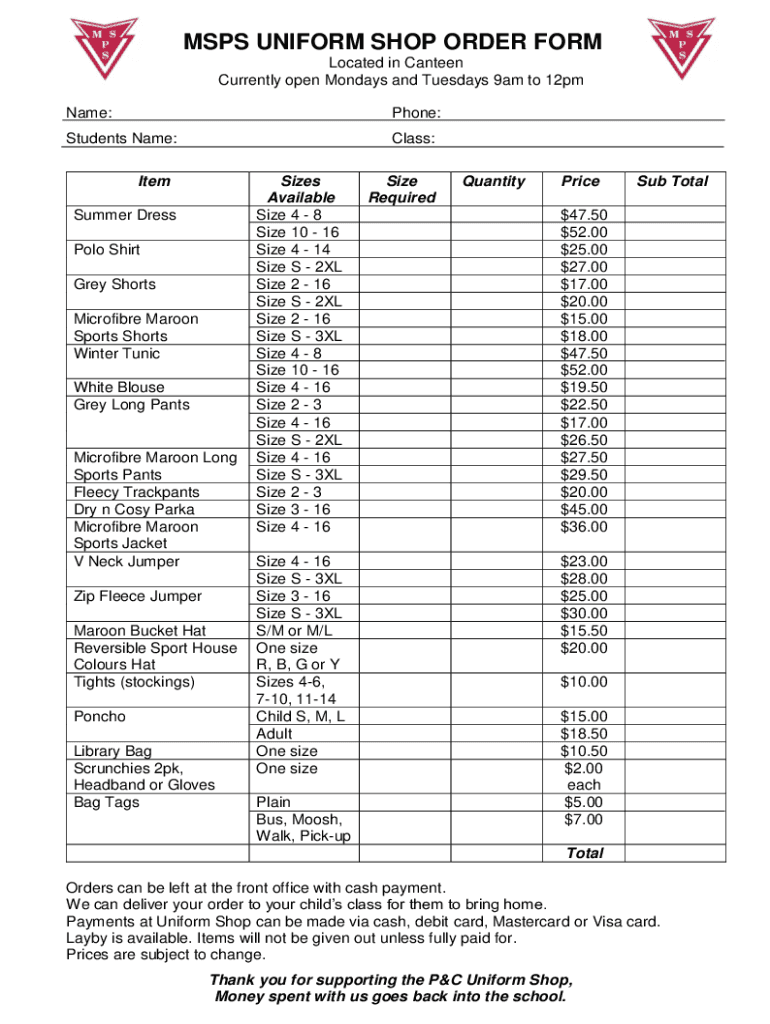 M S P S

MSPS UNIFORM SHOP ORDER FORM
Located in Canteen
Currently open Mondays and Tuesdays 9am to 12pm

M S P S

Name: Phone:

Students Name: Class:

| Item | Sizes Available | Size Required | Quantity | Price | Sub Total |
|---|---|---|---|---|---|
| Summer Dress | Size 4 - 8 | | | $47.50 | |
| | Size 10 - 16 | | | $52.00 | |
| Polo Shirt | Size 4 - 14 | | | $25.00 | |
| | Size S - 2XL | | | $27.00 | |
| Grey Shorts | Size 2 - 16 | | | $17.00 | |
| | Size S - 2XL | | | $20.00 | |
| Microfibre Maroon Sports Shorts | Size 2 - 16 | | | $15.00 | |
| | Size S - 3XL | | | $18.00 | |
| Winter Tunic | Size 4 - 8 | | | $47.50 | |
| | Size 10 - 16 | | | $52.00 | |
| White Blouse | Size 4 - 16 | | | $19.50 | |
| Grey Long Pants | Size 2 - 3 | | | $22.50 | |
| | Size 4 - 16 | | | $17.00 | |
| | Size S - 2XL | | | $26.50 | |
| Microfibre Maroon Long Sports Pants | Size 4 - 16 | | | $27.50 | |
| | Size S - 3XL | | | $29.50 | |
| Fleecy Trackpants | Size 2 - 3 | | | $20.00 | |
| Dry n Cosy Parka | Size 3 - 16 | | | $45.00 | |
| Microfibre Maroon Sports Jacket | Size 4 - 16 | | | $36.00 | |
| V Neck Jumper | Size 4 - 16 | | | $23.00 | |
| | Size S - 3XL | | | $28.00 | |
| Zip Fleece Jumper | Size 3 - 16 | | | $25.00 | |
| | Size S - 3XL | | | $30.00 | |
| Maroon Bucket Hat | S/M or M/L | | | $15.50 | |
| Reversible Sport House Colours Hat | One size R, B, G or Y | | | $20.00 | |
| Tights (stockings) | Sizes 4-6, 7-10, 11-14 | | | $10.00 | |
| Poncho | Child S, M, L | | | $15.00 | |
| | Adult | | | $18.50 | |
| Library Bag | One size | | | $10.50 | |
| Scrunchies 2pk, Headband or Gloves | One size | | | $2.00 each | |
| Bag Tags | Plain | | | $5.00 | |
| | Bus, Moosh, Walk, Pick-up | | | $7.00 | |
| | | | | Total | |

Orders can be left at the front office with cash payment.
We can deliver your order to your child's class for them to bring home.
Payments at Uniform Shop can be made via cash, debit card, Mastercard or Visa card.
Layby is available. Items will not be given out unless fully paid for.
Prices are subject to change.

Thank you for supporting the P&C Uniform Shop,
Money spent with us goes back into the school.